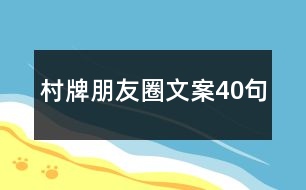 村牌朋友圈文案40句